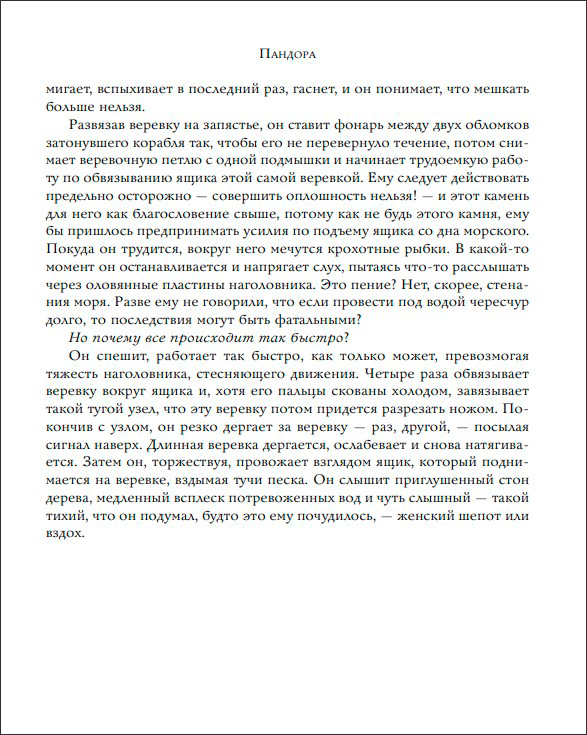 Пандора

мигает, вспыхивает в последний раз, гаснет, и он понимает, что мешкать больше нельзя.

Развязав веревку на запястье, он ставит фонарь между двух обломков затонувшего корабля так, чтобы его не перевернуло течение, потом снимает веревочную петлю с одной подмышки и начинает трудоемкую работу по обвязыванию ящика этой самой веревкой. Ему следует действовать предельно осторожно — совершить оплошность нельзя! — и этот камень для него как благословение свыше, потому как не будь этого камня, ему бы пришлось предпринимать усилия по подъему ящика со дна морского. Покуда он трудится, вокруг него мечутся крохотные рыбки. В какой-то момент он останавливается и напрягает слух, пытаясь что-то расслышать через оловянные пластины наголовника. Это пение? Нет, скорее, стенания моря. Разве ему не говорили, что если провести под водой чересчур долго, то последствия могут быть фатальными?

Но почему все происходит так быстро?

Он спешит, работает так быстро, как только может, превозмогая тяжесть наголовника, стесняющего движения. Четыре раза обвязывает веревку вокруг ящика и, хотя его пальцы скованы холодом, завязывает такой тугой узел, что эту веревку потом придется разрезать ножом. Покончив с узлом, он резко дергает за веревку — раз, другой, — посылая сигнал наверх. Длинная веревка дергается, ослабевает и снова натягивается. Затем он, торжествуя, провожает взглядом ящик, который поднимается на веревке, вздымая тучи песка. Он слышит приглушенный стон дерева, медленный всплеск потревоженных вод и чуть слышный — такой тихий, что он подумал, будто это ему почудилось, — женский шепот или вздох.